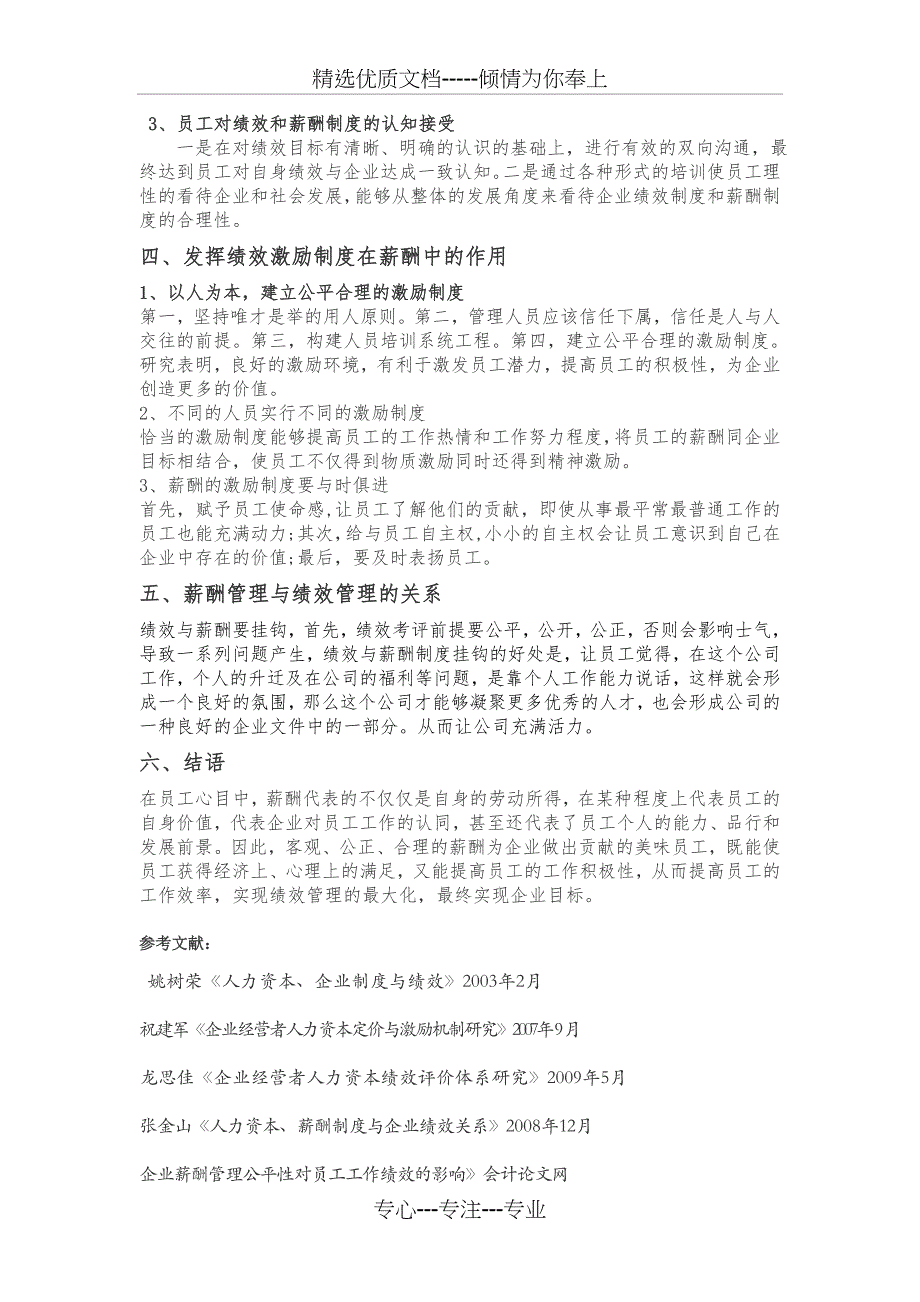 精选优质文档-----倾情为你奉上

3、员工对绩效和薪酬制度的认知接受

一是在对绩效目标有清晰、明确的认识的基础上，进行有效的双向沟通，最终达到员工对自身绩效与企业达成一致认知。二是通过各种形式的培训使员工理性的看待企业和社会发展，能够从整体的发展角度来看待企业绩效制度和薪酬制度的合理性。

四、发挥绩效激励制度在薪酬中的作用

1、以人为本，建立公平合理的激励制度

第一，坚持唯才是举的用人原则。第二，管理人员应该信任下属，信任是人与人交往的前提。第三，构建人员培训系统工程。第四，建立公平合理的激励制度。研究表明，良好的激励环境，有利于激发员工潜力，提高员工的积极性，为企业创造更多的价值。

2、不同的人员实行不同的激励制度

恰当的激励制度能够提高员工的工作热情和工作努力程度，将员工的薪酬同企业目标相结合，使员工不仅得到物质激励同时还得到精神激励。

3、薪酬的激励制度要与时俱进

首先，赋予员工使命感，让员工了解他们的贡献，即使从事最平常最普通工作的员工也能充满动力；其次，给与员工自主权，小小的自主权会让员工意识到自己在企业中存在的价值；最后，要及时表扬员工。

五、薪酬管理与绩效管理的关系

绩效与薪酬要挂钩，首先，绩效考评前提要公平，公开，公正，否则会影响士气，导致一系列问题产生，绩效与薪酬制度挂钩的好处是，让员工觉得，在这个公司工作，个人的升迁及在公司的福利等问题，是靠个人工作能力说话，这样就会形成一个良好的氛围，那么这个公司才能够凝聚更多优秀的人才，也会形成公司的一种良好的企业文件中的一部分。从而让公司充满活力。

六、结语

在员工心目中，薪酬代表的不仅仅是自身的劳动所得，在某种程度上代表员工的自身价值，代表企业对员工工作的认同，甚至还代表了员工个人的能力、品行和发展前景。因此，客观、公正、合理的薪酬为企业做出贡献的美味员工，既能使员工获得经济上、心理上的满足，又能提高员工的工作积极性，从而提高员工的工作效率，实现绩效管理的最大化，最终实现企业目标。

参考文献：

姚树荣《人力资本、企业制度与绩效》2003年2月

祝建军《企业经营者人力资本定价与激励机制研究》2007年9月

龙思佳《企业经营者人力资本绩效评价体系研究》2009年5月

张金山《人力资本、薪酬制度与企业绩效关系》2008年12月

企业薪酬管理公平性对员工工作绩效的影响》会计论文网

专心---专注---专业